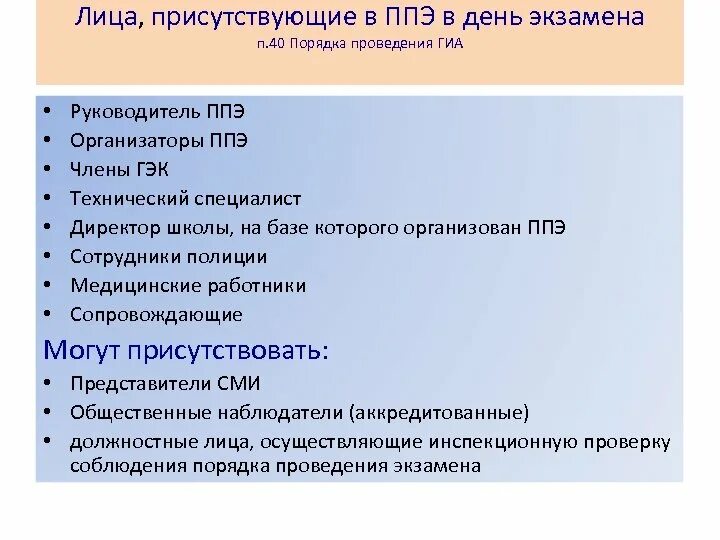 Лица, присутствующие в ППЭ в день экзамена
п.40 Порядка проведения ГИА

• Руководитель ППЭ
• Организаторы ППЭ
• Члены ГЭК
• Технический специалист
• Директор школы, на базе которого организован ППЭ
• Сотрудники полиции
• Медицинские работники
• Сопровождающие

Могут присутствовать:

• Представители СМИ
• Общественные наблюдатели (аккредитованные)
• должностные лица, осуществляющие инспекционную проверку соблюдения порядка проведения экзамена